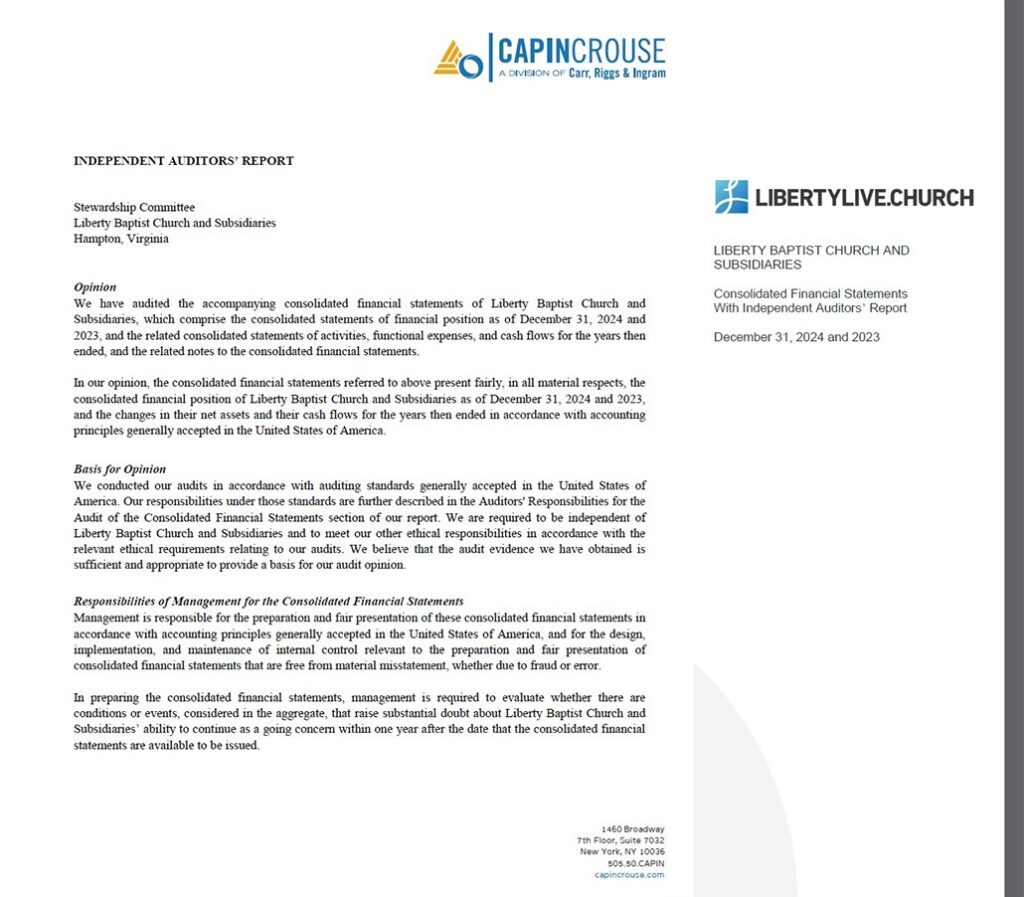 CAPINCROUSE
A DIVISION OF Carr, Riggs & Ingram

INDEPENDENT AUDITORS' REPORT

Stewardship Committee
Liberty Baptist Church and Subsidiaries
Hampton, Virginia

Opinion
We have audited the accompanying consolidated financial statements of Liberty Baptist Church and Subsidiaries, which comprise the consolidated statements of financial position as of December 31, 2024 and 2023, and the related consolidated statements of activities, functional expenses, and cash flows for the years then ended, and the related notes to the consolidated financial statements.

In our opinion, the consolidated financial statements referred to above present fairly, in all material respects, the consolidated financial position of Liberty Baptist Church and Subsidiaries as of December 31, 2024 and 2023, and the changes in their net assets and their cash flows for the years then ended in accordance with accounting principles generally accepted in the United States of America.

Basis for Opinion
We conducted our audits in accordance with auditing standards generally accepted in the United States of America. Our responsibilities under those standards are further described in the Auditors' Responsibilities for the Audit of the Consolidated Financial Statements section of our report. We are required to be independent of Liberty Baptist Church and Subsidiaries and to meet our other ethical responsibilities in accordance with the relevant ethical requirements relating to our audits. We believe that the audit evidence we have obtained is sufficient and appropriate to provide a basis for our audit opinion.

Responsibilities of Management for the Consolidated Financial Statements
Management is responsible for the preparation and fair presentation of these consolidated financial statements in accordance with accounting principles generally accepted in the United States of America, and for the design, implementation, and maintenance of internal control relevant to the preparation and fair presentation of consolidated financial statements that are free from material misstatement, whether due to fraud or error.

In preparing the consolidated financial statements, management is required to evaluate whether there are conditions or events, considered in the aggregate, that raise substantial doubt about Liberty Baptist Church and Subsidiaries' ability to continue as a going concern within one year after the date that the consolidated financial statements are available to be issued.

1460 Broadway
7th Floor, Suite 7032
New York, NY 10036
505.50.CAPIN
capincrouse.com

LIBERTYLIVE.CHURCH

LIBERTY BAPTIST CHURCH AND SUBSIDIARIES

Consolidated Financial Statements
With Independent Auditors' Report

December 31, 2024 and 2023